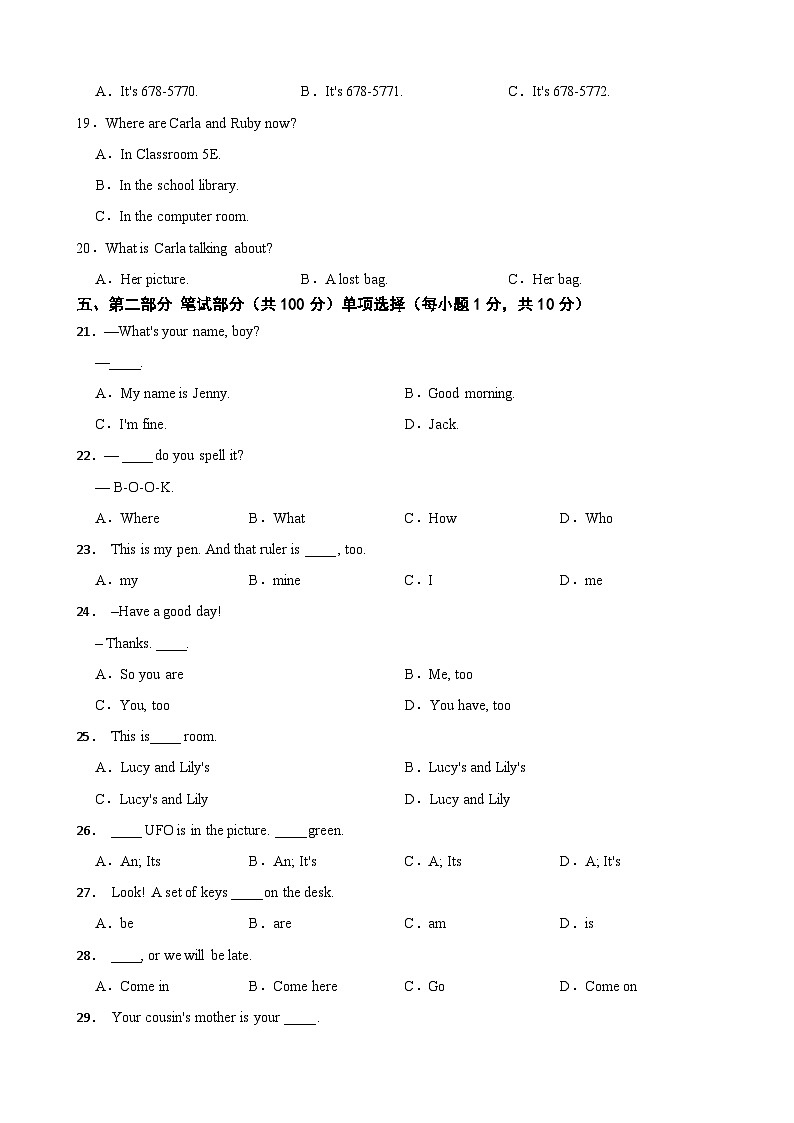 A．It's 678-5770.　　B．It's 678-5771.　　C．It's 678-5772.

19．Where are Carla and Ruby now?

A．In Classroom 5E.

B．In the school library.

C．In the computer room.

20．What is Carla talking about?

A．Her picture.　　B．A lost bag.　　C．Her bag.

五、第二部分 笔试部分（共 100 分）单项选择（每小题 1 分，共 10 分）

21．—What's your name, boy?

—\_\_\_\_.

A．My name is Jenny.　　B．Good morning.

C．I'm fine.　　D．Jack.

22．— \_\_\_\_ do you spell it?

— B-O-O-K.

A．Where　　B．What　　C．How　　D．Who

23． This is my pen. And that ruler is \_\_\_\_, too.

A．my　　B．mine　　C．I　　D．me

24． –Have a good day!

– Thanks. \_\_\_\_.

A．So you are　　B．Me, too

C．You, too　　D．You have, too

25． This is\_\_\_\_ room.

A．Lucy and Lily's　　B．Lucy's and Lily's

C．Lucy's and Lily　　D．Lucy and Lily

26． \_\_\_\_ UFO is in the picture. \_\_\_\_green.

A．An; Its　　B．An; It's　　C．A; Its　　D．A; It's

27． Look! A set of keys \_\_\_\_on the desk.

A．be　　B．are　　C．am　　D．is

28． \_\_\_\_, or we will be late.

A．Come in　　B．Come here　　C．Go　　D．Come on

29． Your cousin's mother is your \_\_\_\_.